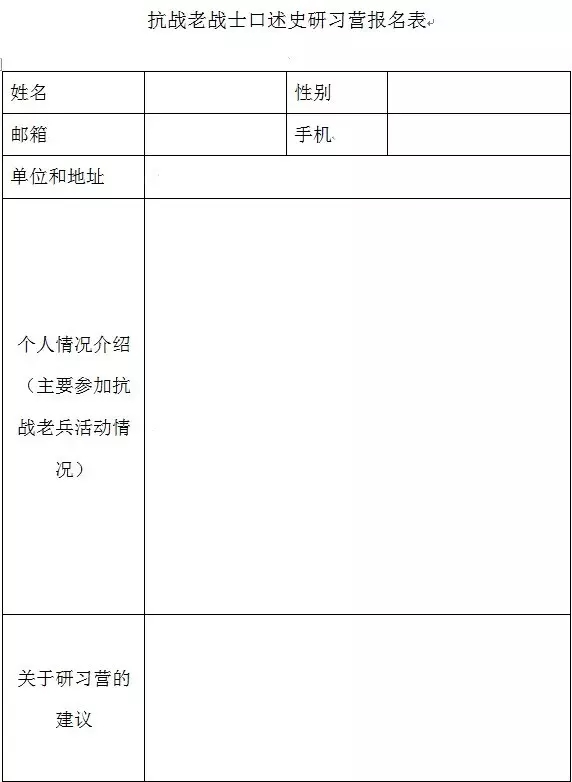 抗战老战士口述史研习营报名表

| 姓名 | | 性别 | |
|---|---|---|---|
| 邮箱 | | 手机 | |
| 单位和地址 | | | |
| 个人情况介绍（主要参加抗战老兵活动情况） | | | |
| 关于研习营的建议 | | | |